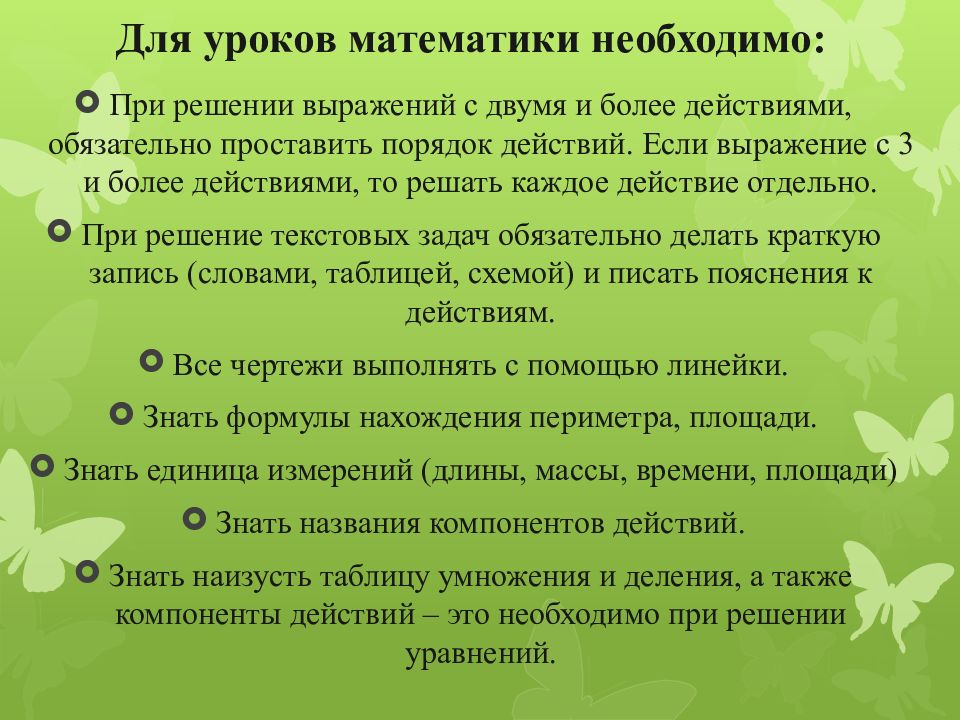 Для уроков математики необходимо:

При решении выражений с двумя и более действиями, обязательно проставить порядок действий. Если выражение с 3 и более действиями, то решать каждое действие отдельно.

При решение текстовых задач обязательно делать краткую запись (словами, таблицей, схемой) и писать пояснения к действиям.

Все чертежи выполнять с помощью линейки.

Знать формулы нахождения периметра, площади.

Знать единица измерений (длины, массы, времени, площади)

Знать названия компонентов действий.

Знать наизусть таблицу умножения и деления, а также компоненты действий – это необходимо при решении уравнений.